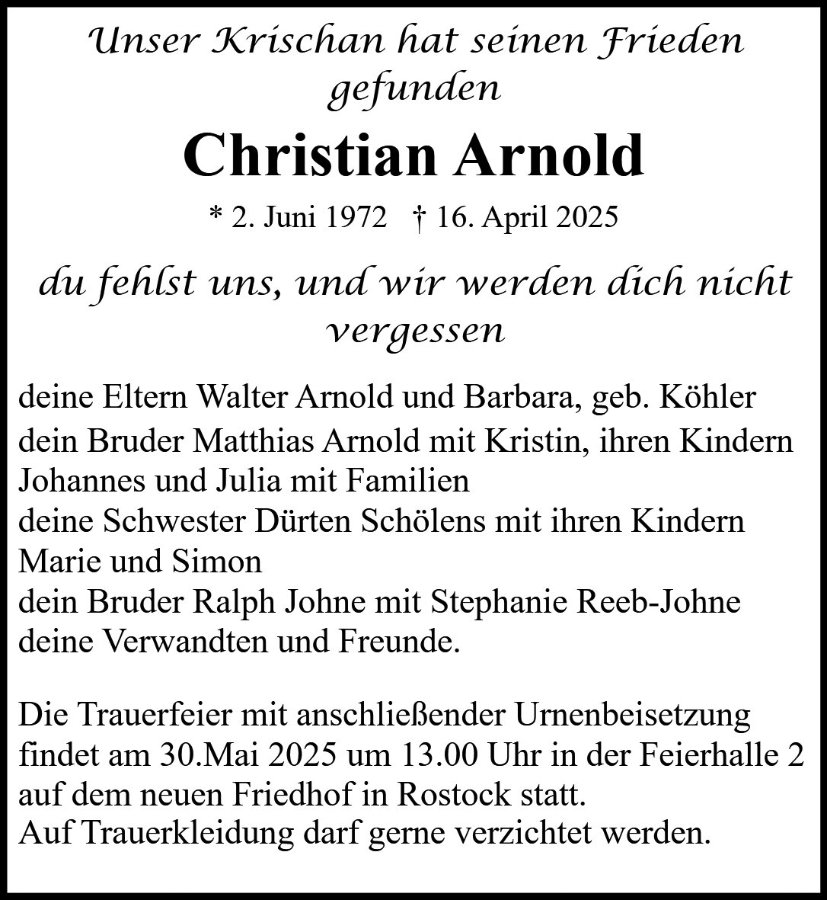 Unser Krischan hat seinen Frieden gefunden

Christian Arnold

* 2. Juni 1972 † 16. April 2025

du fehlst uns, und wir werden dich nicht vergessen

deine Eltern Walter Arnold und Barbara, geb. Köhler
dein Bruder Matthias Arnold mit Kristin, ihren Kindern Johannes und Julia mit Familien
deine Schwester Dürten Schölens mit ihren Kindern Marie und Simon
dein Bruder Ralph Johne mit Stephanie Reeb-Johne
deine Verwandten und Freunde.

Die Trauerfeier mit anschließender Urnenbeisetzung findet am 30.Mai 2025 um 13.00 Uhr in der Feierhalle 2 auf dem neuen Friedhof in Rostock statt.
Auf Trauerkleidung darf gerne verzichtet werden.